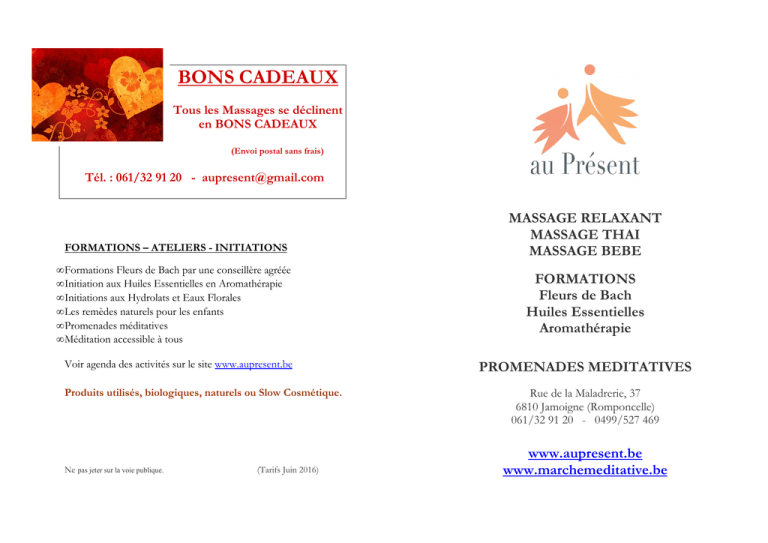 BONS CADEAUX

Tous les Massages se déclinent en BONS CADEAUX

(Envoi postal sans frais)

Tél. : 061/32 91 20 - aupresent@gmail.com

FORMATIONS – ATELIERS - INITIATIONS

∞Formations Fleurs de Bach par une conseillère agréée
∞Initiation aux Huiles Essentielles en Aromathérapie
∞Initiations aux Hydrolats et Eaux Florales
∞Les remèdes naturels pour les enfants
∞Promenades méditatives
∞Méditation accessible à tous

Voir agenda des activités sur le site www.aupresent.be

Produits utilisés, biologiques, naturels ou Slow Cosmétique.

Ne pas jeter sur la voie publique. (Tarifs Juin 2016)

au Présent

MASSAGE RELAXANT
MASSAGE THAI
MASSAGE BEBE

FORMATIONS
Fleurs de Bach
Huiles Essentielles
Aromathérapie

PROMENADES MEDITATIVES

Rue de la Maladrerie, 37
6810 Jamoigne (Romponcelle)
061/32 91 20 - 0499/527 469

www.aupresent.be
www.marchemeditative.be